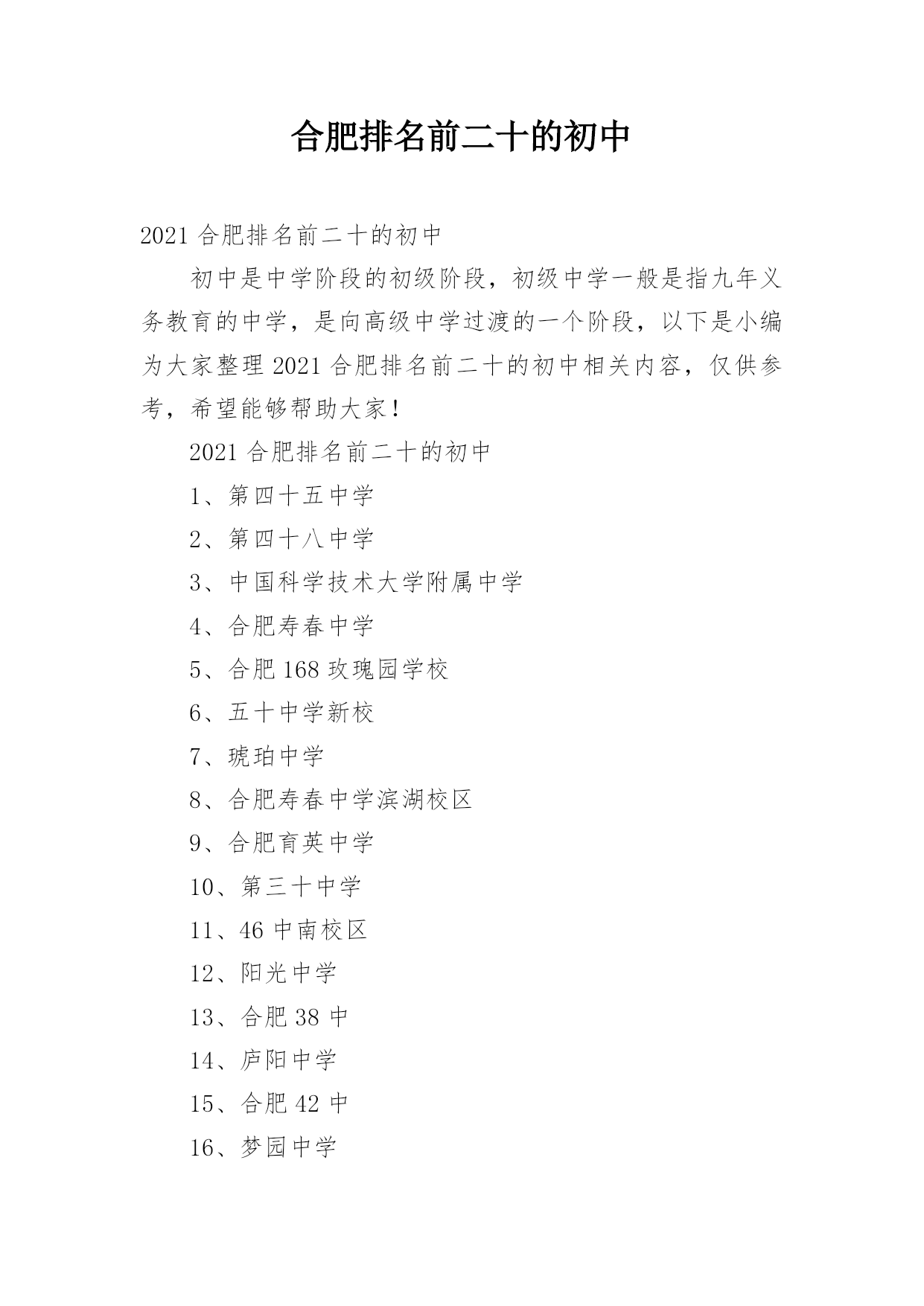 合肥排名前二十的初中

2021 合肥排名前二十的初中

初中是中学阶段的初级阶段，初级中学一般是指九年义务教育的中学，是向高级中学过渡的一个阶段，以下是小编为大家整理 2021 合肥排名前二十的初中相关内容，仅供参考，希望能够帮助大家！

2021 合肥排名前二十的初中

1、第四十五中学

2、第四十八中学

3、中国科学技术大学附属中学

4、合肥寿春中学

5、合肥 168 玫瑰园学校

6、五十中学新校

7、琥珀中学

8、合肥寿春中学滨湖校区

9、合肥育英中学

10、第三十中学

11、46 中南校区

12、阳光中学

13、合肥 38 中

14、庐阳中学

15、合肥 42 中

16、梦园中学